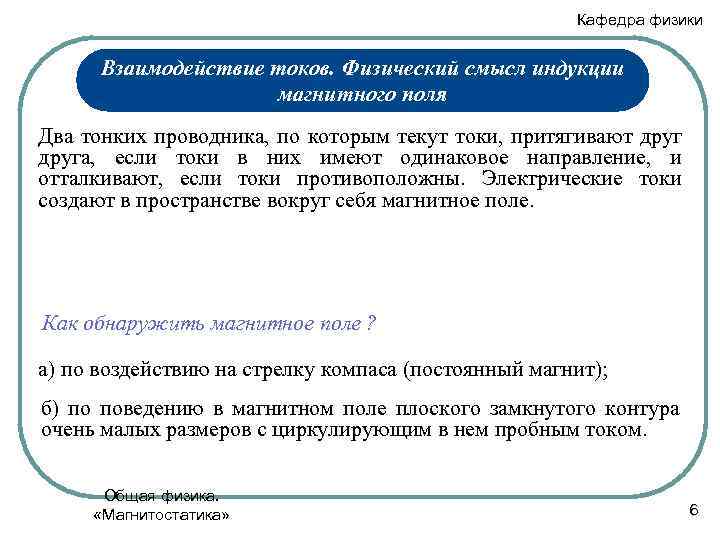 Кафедра физики

Взаимодействие токов. Физический смысл индукции магнитного поля

Два тонких проводника, по которым текут токи, притягивают друг друга, если токи в них имеют одинаковое направление, и отталкивают, если токи противоположны. Электрические токи создают в пространстве вокруг себя магнитное поле.

Как обнаружить магнитное поле ?

а) по воздействию на стрелку компаса (постоянный магнит);

б) по поведению в магнитном поле плоского замкнутого контура очень малых размеров с циркулирующим в нем пробным током.

Общая физика. «Магнитостатика»

6